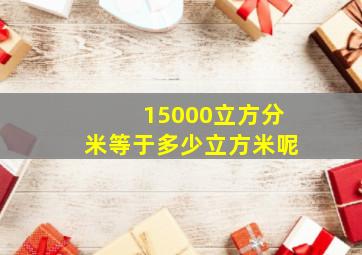 15000立方分米等于多少立方米呢